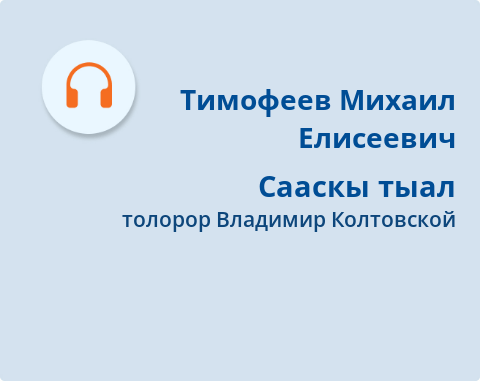 Тимофеев Михаил Елисеевич

Сааскы тыал

толорор Владимир Колтовской